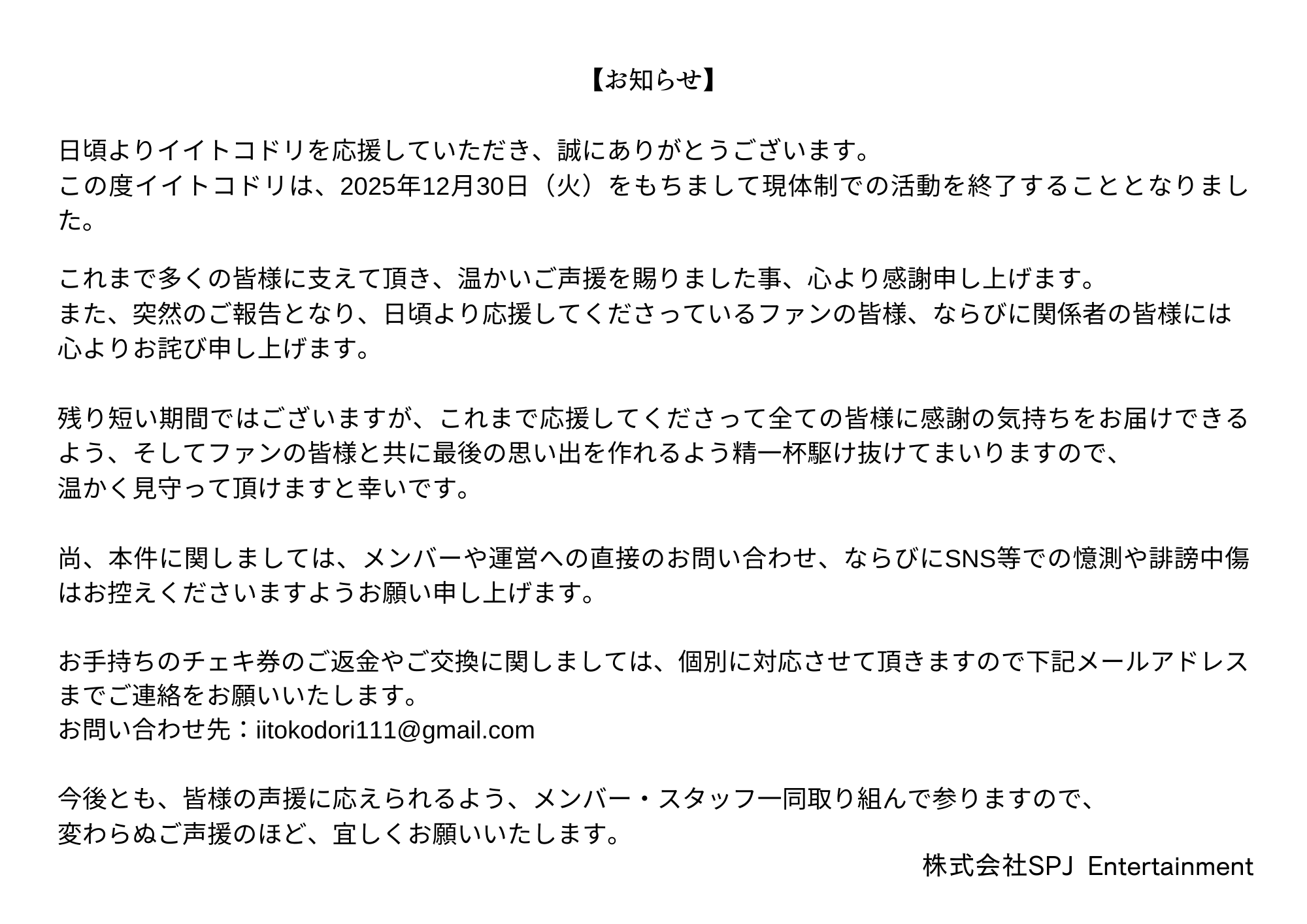 【お知らせ】

日頃よりイイトコドリを応援していただき、誠にありがとうございます。
この度イイトコドリは、2025年12月30日（火）をもちまして現体制での活動を終了することとなりました。

これまで多くの皆様に支えて頂き、温かいご声援を賜りました事、心より感謝申し上げます。
また、突然のご報告となり、日頃より応援してくださっているファンの皆様、ならびに関係者の皆様には心よりお詫び申し上げます。

残り短い期間ではございますが、これまで応援してくださって全ての皆様に感謝の気持ちをお届けできるよう、そしてファンの皆様と共に最後の思い出を作れるよう精一杯駆け抜けてまいりますので、
温かく見守って頂けますと幸いです。

尚、本件に関しましては、メンバーや運営への直接のお問い合わせ、ならびにSNS等での憶測や誹謗中傷はお控えくださいますようお願い申し上げます。

お手持ちのチェキ券のご返金やご交換に関しましては、個別に対応させて頂きますので下記メールアドレスまでご連絡をお願いいたします。
お問い合わせ先：iitokodori111@gmail.com

今後とも、皆様の声援に応えられるよう、メンバー・スタッフ一同取り組んで参りますので、
変わらぬご声援のほど、宜しくお願いいたします。

株式会社SPJ Entertainment